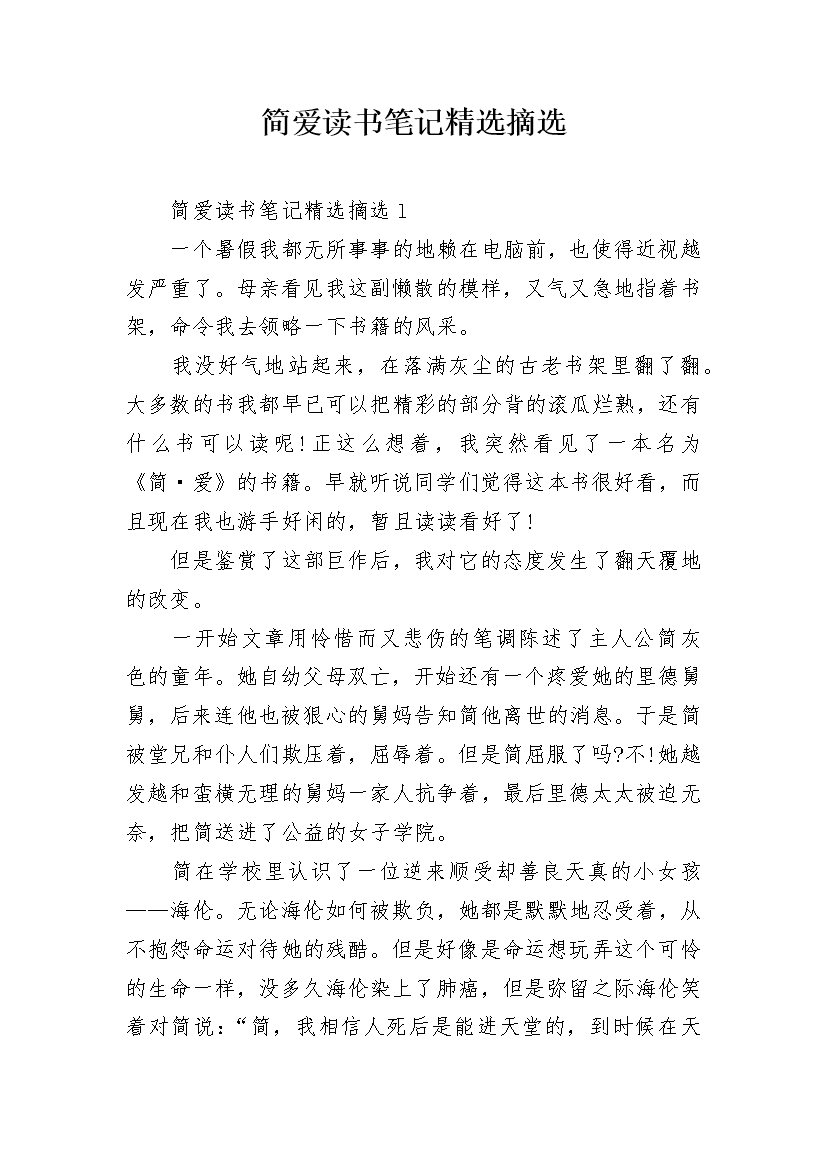 简爱读书笔记精选摘选

简爱读书笔记精选摘选 1

一个暑假我都无所事事的地赖在电脑前，也使得近视越发严重了。母亲看见我这副懒散的模样，又气又急地指着书架，命令我去领略一下书籍的风采。

我没好气地站起来，在落满灰尘的古老书架里翻了翻。大多数的书我都早已可以把精彩的部分背的滚瓜烂熟，还有什么书可以读呢！正这么想着，我突然看见了一本名为《简·爱》的书籍。早就听说同学们觉得这本书很好看，而且现在我也游手好闲的，暂且读读看好了！

但是鉴赏了这部巨作后，我对它的态度发生了翻天覆地的改变。

一开始文章用怜惜而又悲伤的笔调陈述了主人公简灰色的童年。她自幼父母双亡，开始还有一个疼爱她的里德舅舅，后来连他也被狠心的舅妈告知简他离世的消息。于是简被堂兄和仆人们欺压着，屈辱着。但是简屈服了吗?不!她越发越和蛮横无理的舅妈一家人抗争着，最后里德太太被迫无奈，把简送进了公益的女子学院。

简在学校里认识了一位逆来顺受却善良天真的小女孩——海伦。无论海伦如何被欺负，她都是默默地忍受着，从不抱怨命运对待她的残酷。但是好像是命运想玩弄这个可怜的生命一样，没多久海伦染上了肺癌，但是弥留之际海伦笑着对简说：“简，我相信人死后是能进天堂的，到时候在天